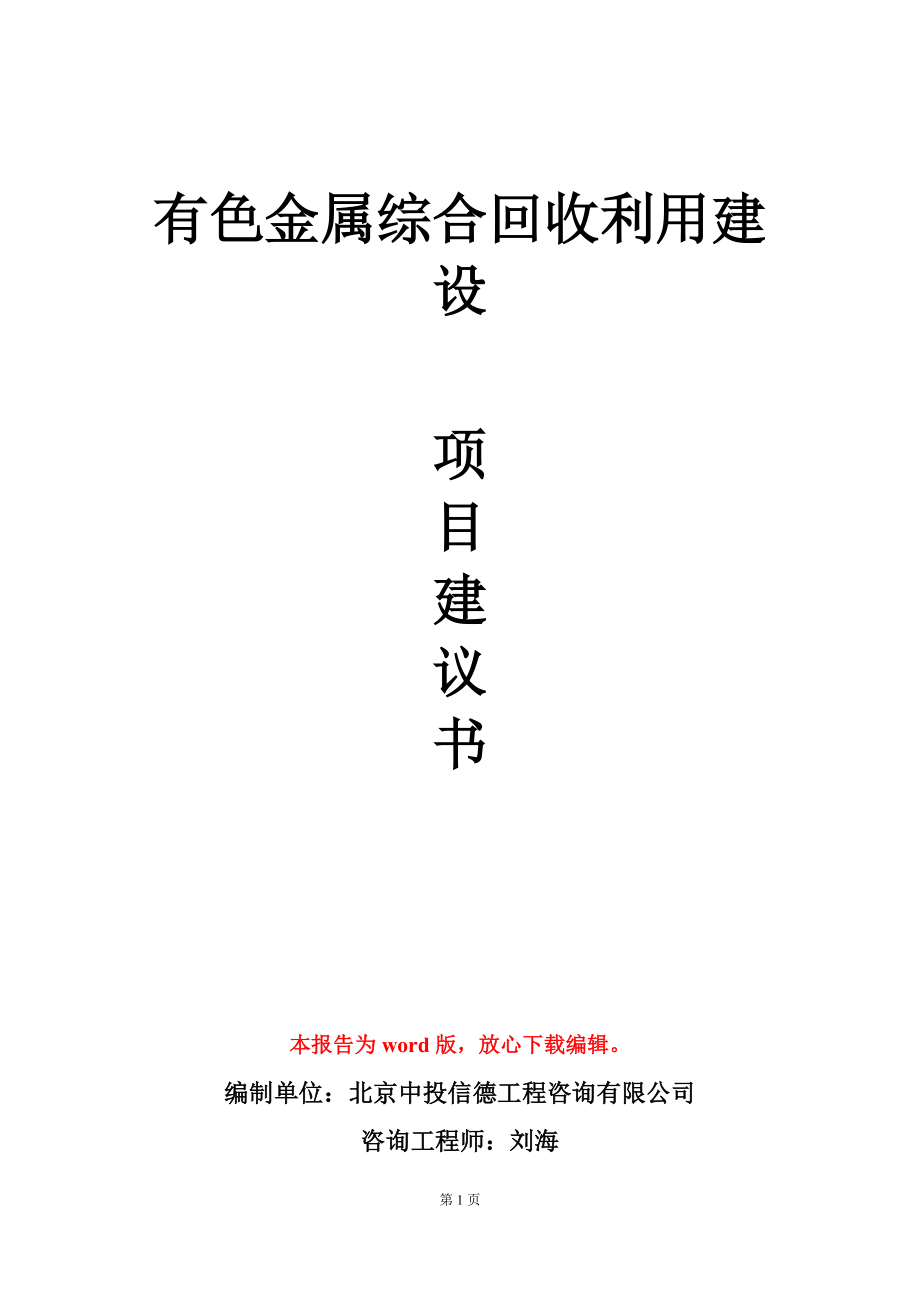 有色金属综合回收利用建设

项
目
建
议
书

本报告为 word 版，放心下载编辑。

编制单位：北京中投信德工程咨询有限公司

咨询工程师：刘海

第 1 页